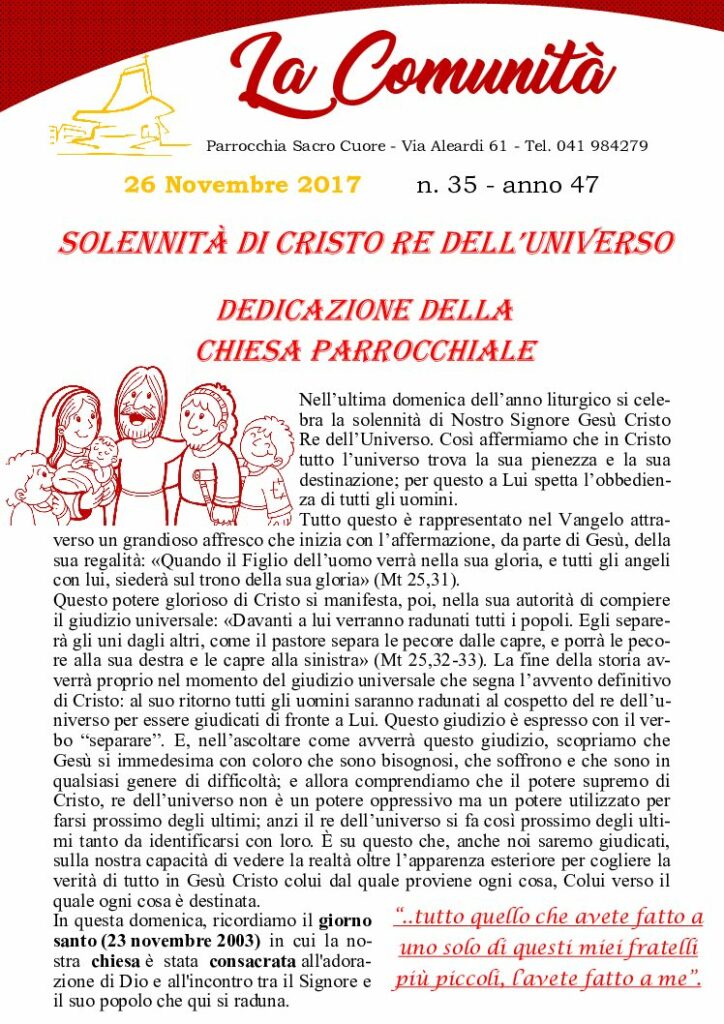 La Comunità

Parrocchia Sacro Cuore - Via Aleardi 61 - Tel. 041 984279

26 Novembre 2017 n. 35 - anno 47

SOLENNITÀ DI CRISTO RE DELL'UNIVERSO

DEDICAZIONE DELLA CHIESA PARROCCHIALE

Nell'ultima domenica dell'anno liturgico si celebra la solennità di Nostro Signore Gesù Cristo Re dell'Universo. Così affermiamo che in Cristo tutto l'universo trova la sua pienezza e la sua destinazione; per questo a Lui spetta l'obbedienza di tutti gli uomini.

Tutto questo è rappresentato nel Vangelo attraverso un grandioso affresco che inizia con l'affermazione, da parte di Gesù, della sua regalità: «Quando il Figlio dell'uomo verrà nella sua gloria, e tutti gli angeli con lui, siederà sul trono della sua gloria» (Mt 25,31).

Questo potere glorioso di Cristo si manifesta, poi, nella sua autorità di compiere il giudizio universale: «Davanti a lui verranno radunati tutti i popoli. Egli separerà gli uni dagli altri, come il pastore separa le pecore dalle capre, e porrà le pecore alla sua destra e le capre alla sinistra» (Mt 25,32-33). La fine della storia avverrà proprio nel momento del giudizio universale che segna l'avvento definitivo di Cristo: al suo ritorno tutti gli uomini saranno radunati al cospetto del re dell'universo per essere giudicati di fronte a Lui. Questo giudizio è espresso con il verbo "separare". E, nell'ascoltare come avverrà questo giudizio, scopriamo che Gesù si immedesima con coloro che sono bisognosi, che soffrono e che sono in qualsiasi genere di difficoltà; e allora comprendiamo che il potere supremo di Cristo, re dell'universo non è un potere oppressivo ma un potere utilizzato per farsi prossimo degli ultimi; anzi il re dell'universo si fa così prossimo degli ultimi tanto da identificarsi con loro. È su questo che, anche noi saremo giudicati, sulla nostra capacità di vedere la realtà oltre l'apparenza esteriore per cogliere la verità di tutto in Gesù Cristo colui dal quale proviene ogni cosa, Colui verso il quale ogni cosa è destinata.

In questa domenica, ricordiamo il giorno santo (23 novembre 2003) in cui la nostra chiesa è stata consacrata all'adorazione di Dio e all'incontro tra il Signore e il suo popolo che qui si raduna.

"..tutto quello che avete fatto a uno solo di questi miei fratelli più piccoli, l'avete fatto a me".